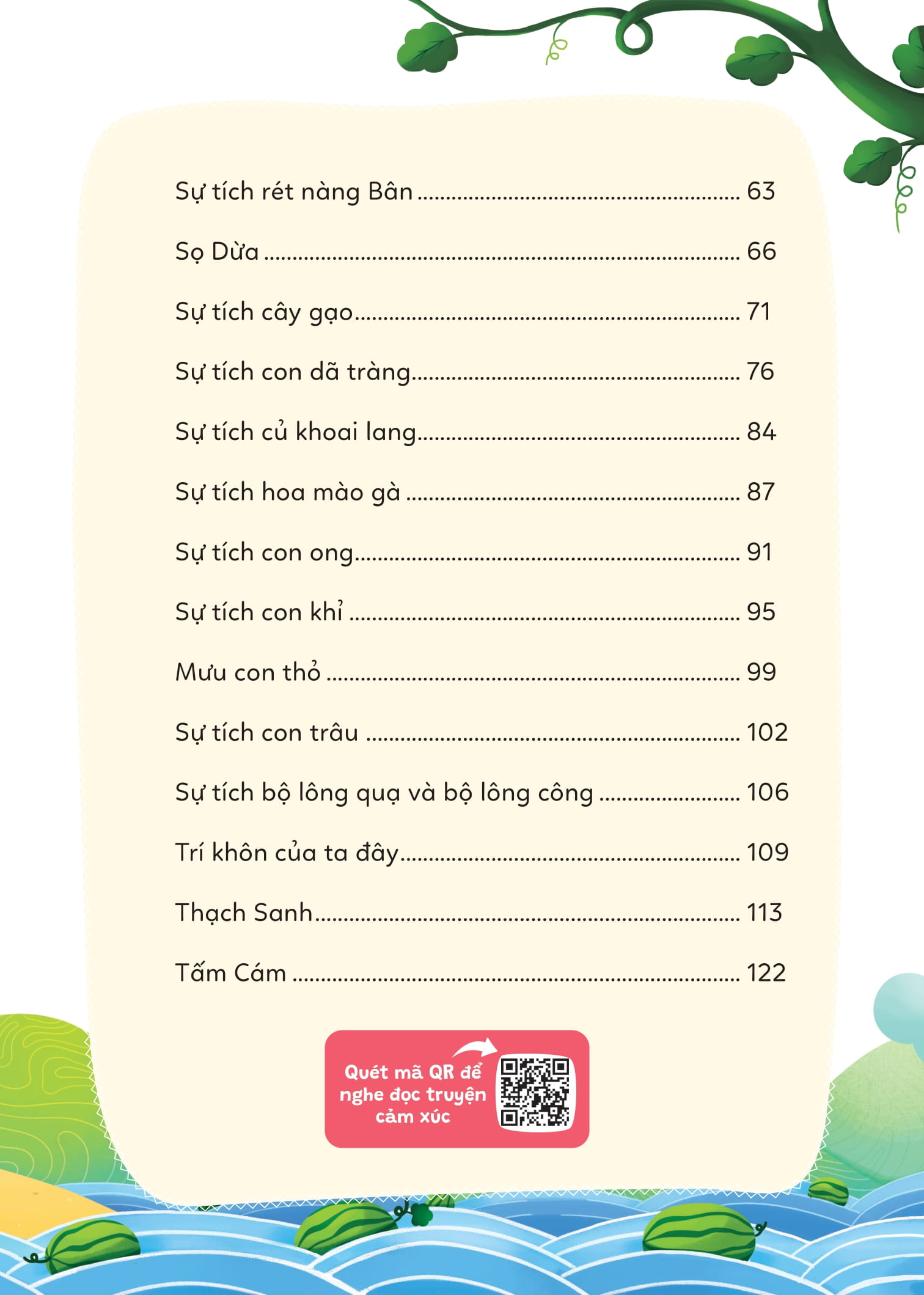 Sự tích rét nàng Bân 63

Sọ Dừa 66

Sự tích cây gạo 71

Sự tích con dã tràng 76

Sự tích củ khoai lang 84

Sự tích hoa mào gà 87

Sự tích con ong 91

Sự tích con khỉ 95

Mưu con thỏ 99

Sự tích con trâu 102

Sự tích bộ lông quạ và bộ lông công 106

Trí khôn của ta đây 109

Thạch Sanh 113

Tấm Cám 122

Quét mã QR để nghe đọc truyện cảm xúc